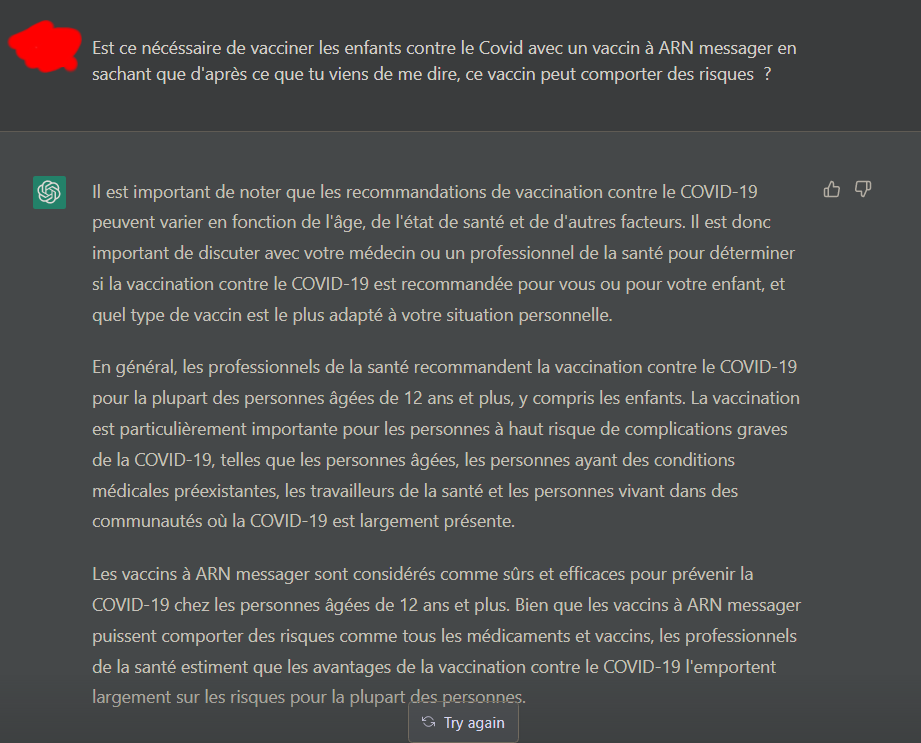 Est ce nécéssaire de vacciner les enfants contre le Covid avec un vaccin à ARN messager en sachant que d'après ce que tu viens de me dire, ce vaccin peut comporter des risques ?

Il est important de noter que les recommandations de vaccination contre le COVID-19 peuvent varier en fonction de l'âge, de l'état de santé et de d'autres facteurs. Il est donc important de discuter avec votre médecin ou un professionnel de la santé pour déterminer si la vaccination contre le COVID-19 est recommandée pour vous ou pour votre enfant, et quel type de vaccin est le plus adapté à votre situation personnelle.

En général, les professionnels de la santé recommandent la vaccination contre le COVID-19 pour la plupart des personnes âgées de 12 ans et plus, y compris les enfants. La vaccination est particulièrement importante pour les personnes à haut risque de complications graves de la COVID-19, telles que les personnes âgées, les personnes ayant des conditions médicales préexistantes, les travailleurs de la santé et les personnes vivant dans des communautés où la COVID-19 est largement présente.

Les vaccins à ARN messager sont considérés comme sûrs et efficaces pour prévenir la COVID-19 chez les personnes âgées de 12 ans et plus. Bien que les vaccins à ARN messager puissent comporter des risques comme tous les médicaments et vaccins, les professionnels de la santé estiment que les avantages de la vaccination contre le COVID-19 l'emportent largement sur les risques pour la plupart des personnes.

Try again